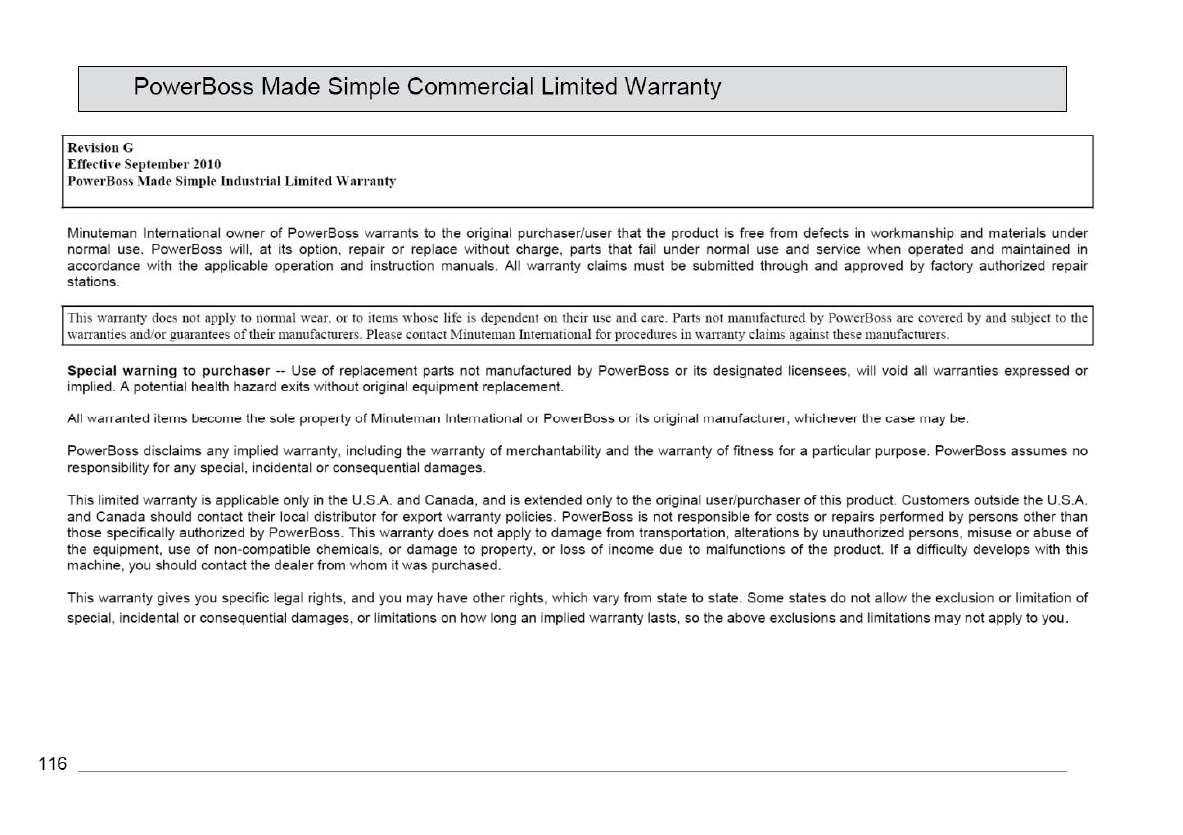 PowerBoss Made Simple Commercial Limited Warranty

Revision G
Effective September 2010
PowerBoss Made Simple Industrial Limited Warranty

Minuteman International owner of PowerBoss warrants to the original purchaser/user that the product is free from defects in workmanship and materials under normal use. PowerBoss will, at its option, repair or replace without charge, parts that fail under normal use and service when operated and maintained in accordance with the applicable operation and instruction manuals. All warranty claims must be submitted through and approved by factory authorized repair stations.

This warranty does not apply to normal wear, or to items whose life is dependent on their use and care. Parts not manufactured by PowerBoss are covered by and subject to the warranties and/or guarantees of their manufacturers. Please contact Minuteman International for procedures in warranty claims against these manufacturers.

Special warning to purchaser -- Use of replacement parts not manufactured by PowerBoss or its designated licensees, will void all warranties expressed or implied. A potential health hazard exits without original equipment replacement.

All warranted items become the sole property of Minuteman International or PowerBoss or its original manufacturer, whichever the case may be.

PowerBoss disclaims any implied warranty, including the warranty of merchantability and the warranty of fitness for a particular purpose. PowerBoss assumes no responsibility for any special, incidental or consequential damages.

This limited warranty is applicable only in the U.S.A. and Canada, and is extended only to the original user/purchaser of this product. Customers outside the U.S.A. and Canada should contact their local distributor for export warranty policies. PowerBoss is not responsible for costs or repairs performed by persons other than those specifically authorized by PowerBoss. This warranty does not apply to damage from transportation, alterations by unauthorized persons, misuse or abuse of the equipment, use of non-compatible chemicals, or damage to property, or loss of income due to malfunctions of the product. If a difficulty develops with this machine, you should contact the dealer from whom it was purchased.

This warranty gives you specific legal rights, and you may have other rights, which vary from state to state. Some states do not allow the exclusion or limitation of special, incidental or consequential damages, or limitations on how long an implied warranty lasts, so the above exclusions and limitations may not apply to you.

116